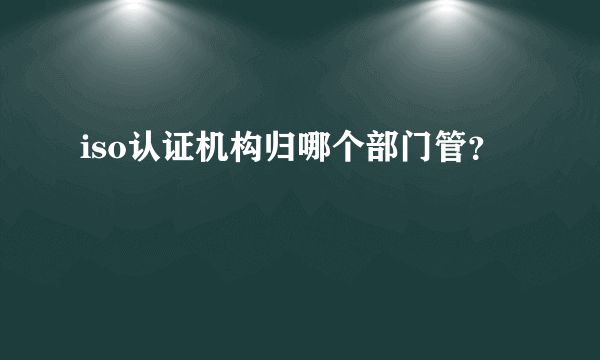 iso认证机构归哪个部门管？